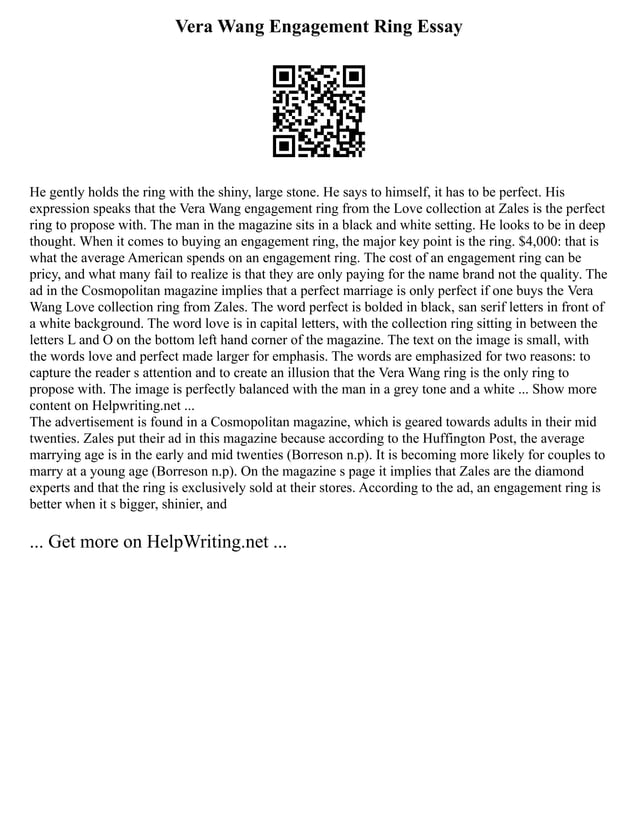 Vera Wang Engagement Ring Essay

He gently holds the ring with the shiny, large stone. He says to himself, it has to be perfect. His expression speaks that the Vera Wang engagement ring from the Love collection at Zales is the perfect ring to propose with. The man in the magazine sits in a black and white setting. He looks to be in deep thought. When it comes to buying an engagement ring, the major key point is the ring. $4,000: that is what the average American spends on an engagement ring. The cost of an engagement ring can be pricy, and what many fail to realize is that they are only paying for the name brand not the quality. The ad in the Cosmopolitan magazine implies that a perfect marriage is only perfect if one buys the Vera Wang Love collection ring from Zales. The word perfect is bolded in black, san serif letters in front of a white background. The word love is in capital letters, with the collection ring sitting in between the letters L and O on the bottom left hand corner of the magazine. The text on the image is small, with the words love and perfect made larger for emphasis. The words are emphasized for two reasons: to capture the reader s attention and to create an illusion that the Vera Wang ring is the only ring to propose with. The image is perfectly balanced with the man in a grey tone and a white ... Show more content on Helpwriting.net ...
The advertisement is found in a Cosmopolitan magazine, which is geared towards adults in their mid twenties. Zales put their ad in this magazine because according to the Huffington Post, the average marrying age is in the early and mid twenties (Borreson n.p). It is becoming more likely for couples to marry at a young age (Borreson n.p). On the magazine s page it implies that Zales are the diamond experts and that the ring is exclusively sold at their stores. According to the ad, an engagement ring is better when it s bigger, shinier, and

... Get more on HelpWriting.net ...